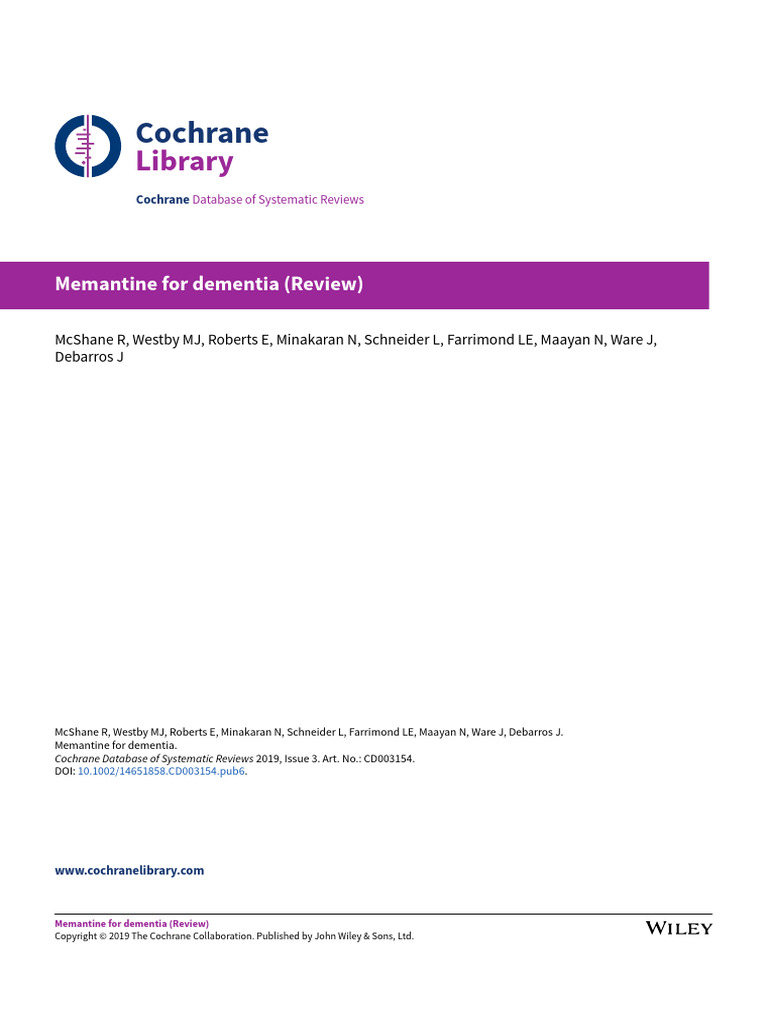 Cochrane
Library

Cochrane Database of Systematic Reviews

Memantine for dementia (Review)

McShane R, Westby MJ, Roberts E, Minakaran N, Schneider L, Farrimond LE, Maayan N, Ware J, Debarros J

McShane R, Westby MJ, Roberts E, Minakaran N, Schneider L, Farrimond LE, Maayan N, Ware J, Debarros J.
Memantine for dementia.
Cochrane Database of Systematic Reviews 2019, Issue 3. Art. No.: CD003154.
DOI: 10.1002/14651858.CD003154.pub6.

www.cochranelibrary.com

Memantine for dementia (Review)
Copyright © 2019 The Cochrane Collaboration. Published by John Wiley & Sons, Ltd.

WILEY